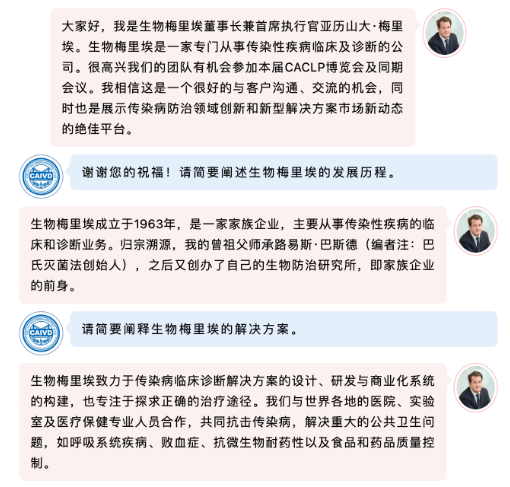 大家好，我是生物梅里埃董事长兼首席执行官亚历山大·梅里埃。生物梅里埃是一家专门从事传染性疾病临床及诊断的公司。很高兴我们的团队有机会参加本届CACLP博览会及同期会议。我相信这是一个很好的与客户沟通、交流的机会，同时也是展示传染病防治领域创新和新型解决方案市场新动态的绝佳平台。

CAIVD

谢谢您的祝福！请简要阐述生物梅里埃的发展历程。

生物梅里埃成立于1963年，是一家家族企业，主要从事传染性疾病的临床和诊断业务。归宗溯源，我的曾祖父师承路易斯·巴斯德（编者注：巴氏灭菌法创始人），之后又创办了自己的生物防治研究所，即家族企业的前身。

CAIVD

请简要阐释生物梅里埃的解决方案。

生物梅里埃致力于传染病临床诊断解决方案的设计、研发与商业化系统的构建，也专注于探求正确的治疗途径。我们与世界各地的医院、实验室及医疗保健专业人员合作，共同抗击传染病，解决重大的公共卫生问题，如呼吸系统疾病、败血症、抗微生物耐药性以及食品和药品质量控制。